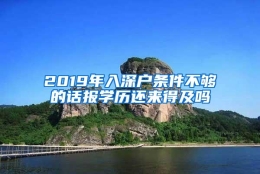 2019年入深户条件不够的话报学历还来得及吗